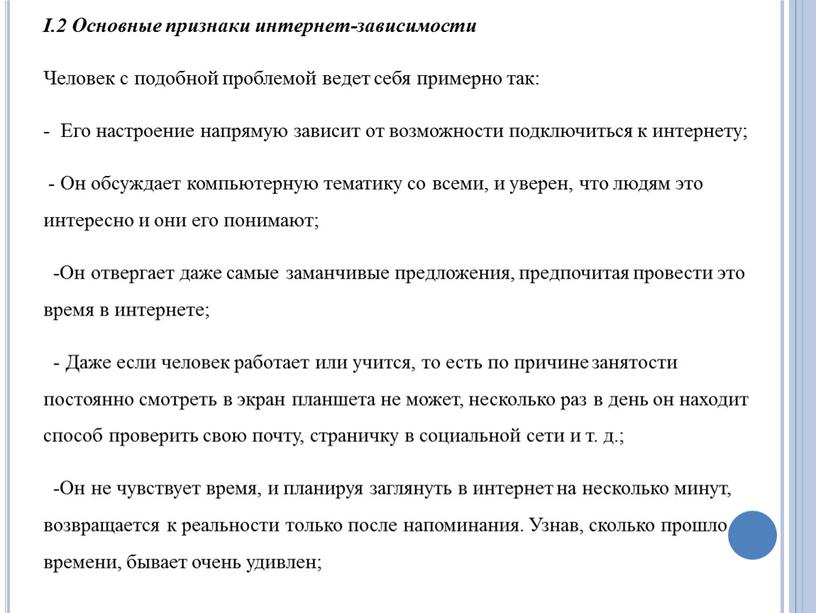 I.2 Основные признаки интернет-зависимости

Человек с подобной проблемой ведет себя примерно так:

- Его настроение напрямую зависит от возможности подключиться к интернету;

- Он обсуждает компьютерную тематику со всеми, и уверен, что людям это интересно и они его понимают;

-Он отвергает даже самые заманчивые предложения, предпочитая провести это время в интернете;

- Даже если человек работает или учится, то есть по причине занятости постоянно смотреть в экран планшета не может, несколько раз в день он находит способ проверить свою почту, страничку в социальной сети и т. д.;

-Он не чувствует время, и планируя заглянуть в интернет на несколько минут, возвращается к реальности только после напоминания. Узнав, сколько прошло времени, бывает очень удивлен;